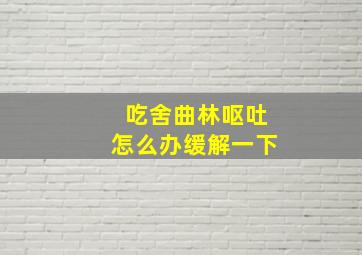 吃舍曲林呕吐
怎么办缓解一下